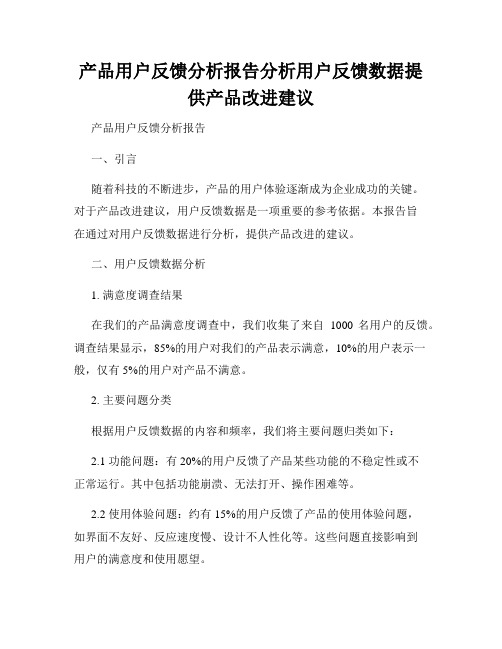 产品用户反馈分析报告分析用户反馈数据提供产品改进建议

产品用户反馈分析报告

一、引言

随着科技的不断进步，产品的用户体验逐渐成为企业成功的关键。对于产品改进建议，用户反馈数据是一项重要的参考依据。本报告旨在通过对用户反馈数据进行分析，提供产品改进的建议。

二、用户反馈数据分析

1. 满意度调查结果

在我们的产品满意度调查中，我们收集了来自 1000 名用户的反馈。调查结果显示，85%的用户对我们的产品表示满意，10%的用户表示一般，仅有 5%的用户对产品不满意。

2. 主要问题分类

根据用户反馈数据的内容和频率，我们将主要问题归类如下：

2.1 功能问题：有 20%的用户反馈了产品某些功能的不稳定性或不正常运行。其中包括功能崩溃、无法打开、操作困难等。

2.2 使用体验问题：约有 15%的用户反馈了产品的使用体验问题，如界面不友好、反应速度慢、设计不人性化等。这些问题直接影响到用户的满意度和使用愿望。